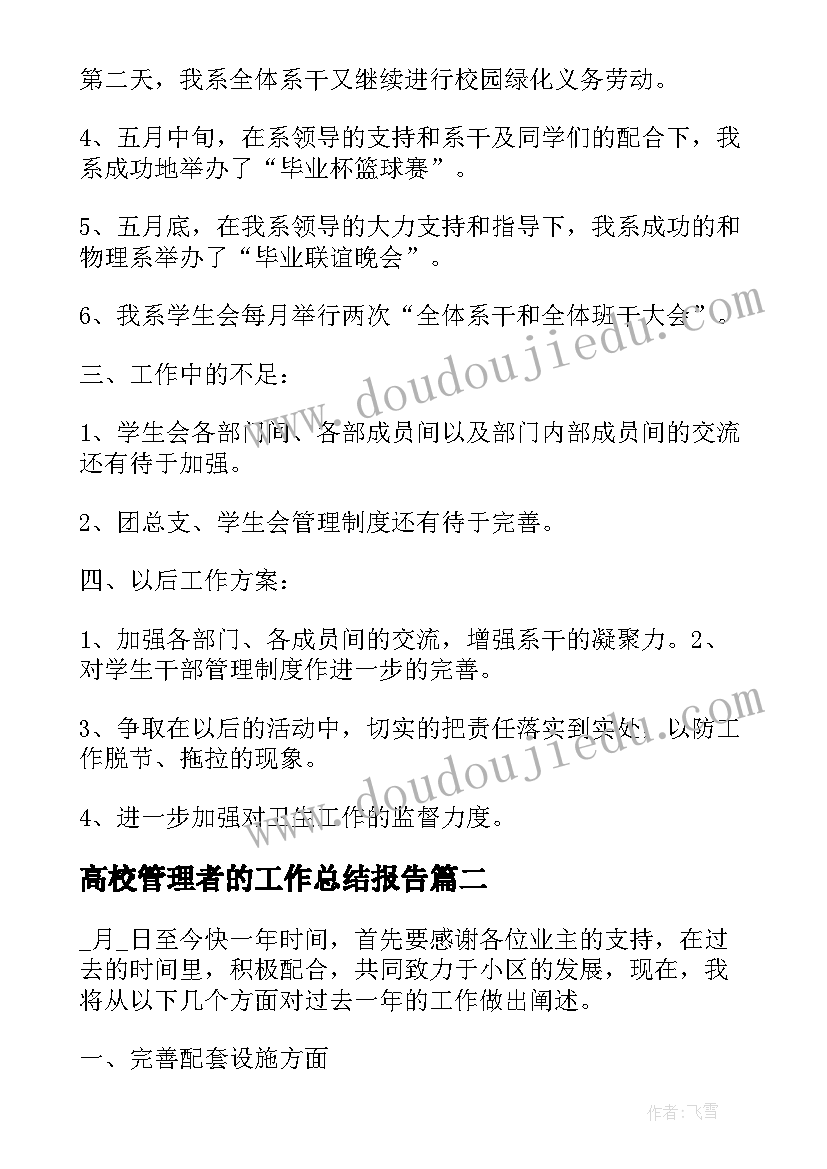 第二天，我系全体系干又继续进行校园绿化义务劳动。

4、五月中旬，在系领导的支持和系干及同学们的配合下，我系成功地举办了“毕业杯篮球赛”。

5、五月底，在我系领导的大力支持和指导下，我系成功的和物理系举办了“毕业联谊晚会”。

6、我系学生会每月举行两次“全体系干和全体班干大会”。

三、工作中的不足：

1、学生会各部门间、各部成员间以及部门内部成员间的交流还有待于加强。

2、团总支、学生会管理制度还有待于完善。

四、以后工作方案：

1、加强各部门、各成员间的交流，增强系干的凝聚力。2、对学生干部管理制度作进一步的完善。

3、争取在以后的活动中，切实的把责任落实到实处，以防工作脱节、拖拉的现象。

4、进一步加强对卫生工作的监督力度。

高校管理者的工作总结报告篇二

_月_日至今快一年时间，首先要感谢各位业主的支持，在过去的时间里，积极配合，共同致力于小区的发展，现在，我将从以下几个方面对过去一年的工作做出阐述。

一、完善配套设施方面

www.doudoujiedu.com

www.doudoujiedu.com

作者：飞雪